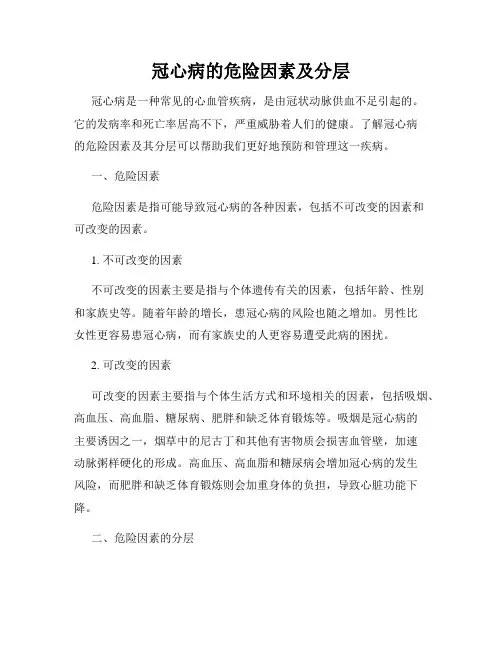 冠心病的危险因素及分层

冠心病是一种常见的心血管疾病，是由冠状动脉供血不足引起的。它的发病率和死亡率居高不下，严重威胁着人们的健康。了解冠心病的危险因素及其分层可以帮助我们更好地预防和管理这一疾病。

一、危险因素

危险因素是指可能导致冠心病的各种因素，包括不可改变的因素和可改变的因素。

1. 不可改变的因素

不可改变的因素主要是指与个体遗传有关的因素，包括年龄、性别和家族史等。随着年龄的增长，患冠心病的风险也随之增加。男性比女性更容易患冠心病，而有家族史的人更容易遭受此病的困扰。

2. 可改变的因素

可改变的因素主要指与个体生活方式和环境相关的因素，包括吸烟、高血压、高血脂、糖尿病、肥胖和缺乏体育锻炼等。吸烟是冠心病的主要诱因之一，烟草中的尼古丁和其他有害物质会损害血管壁，加速动脉粥样硬化的形成。高血压、高血脂和糖尿病会增加冠心病的发生风险，而肥胖和缺乏体育锻炼则会加重身体的负担，导致心脏功能下降。

二、危险因素的分层